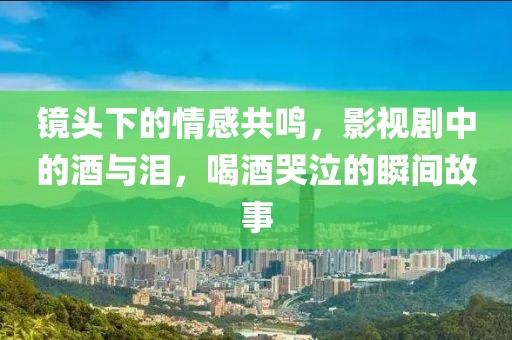 镜头下的情感共鸣，影视剧中的酒与泪，喝酒哭泣的瞬间故事